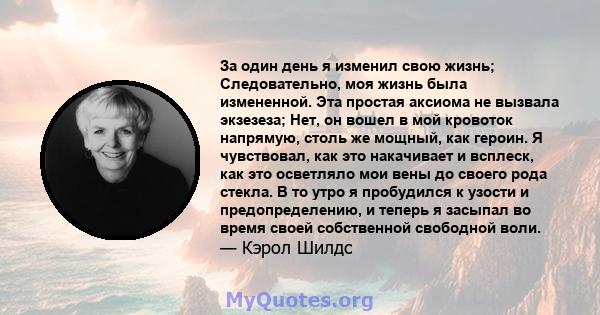 За один день я изменил свою жизнь; Следовательно, моя жизнь была измененной. Эта простая аксиома не вызвала экзезеза; Нет, он вошел в мой кровоток напрямую, столь же мощный, как героин. Я чувствовал, как это накачивает и всплеск, как это осветляло мои вены до своего рода стекла. В то утро я пробудился к узости и предопределению, и теперь я засыпал во время своей собственной свободной воли.
— Кэрол Шилдс

MyQuotes.org